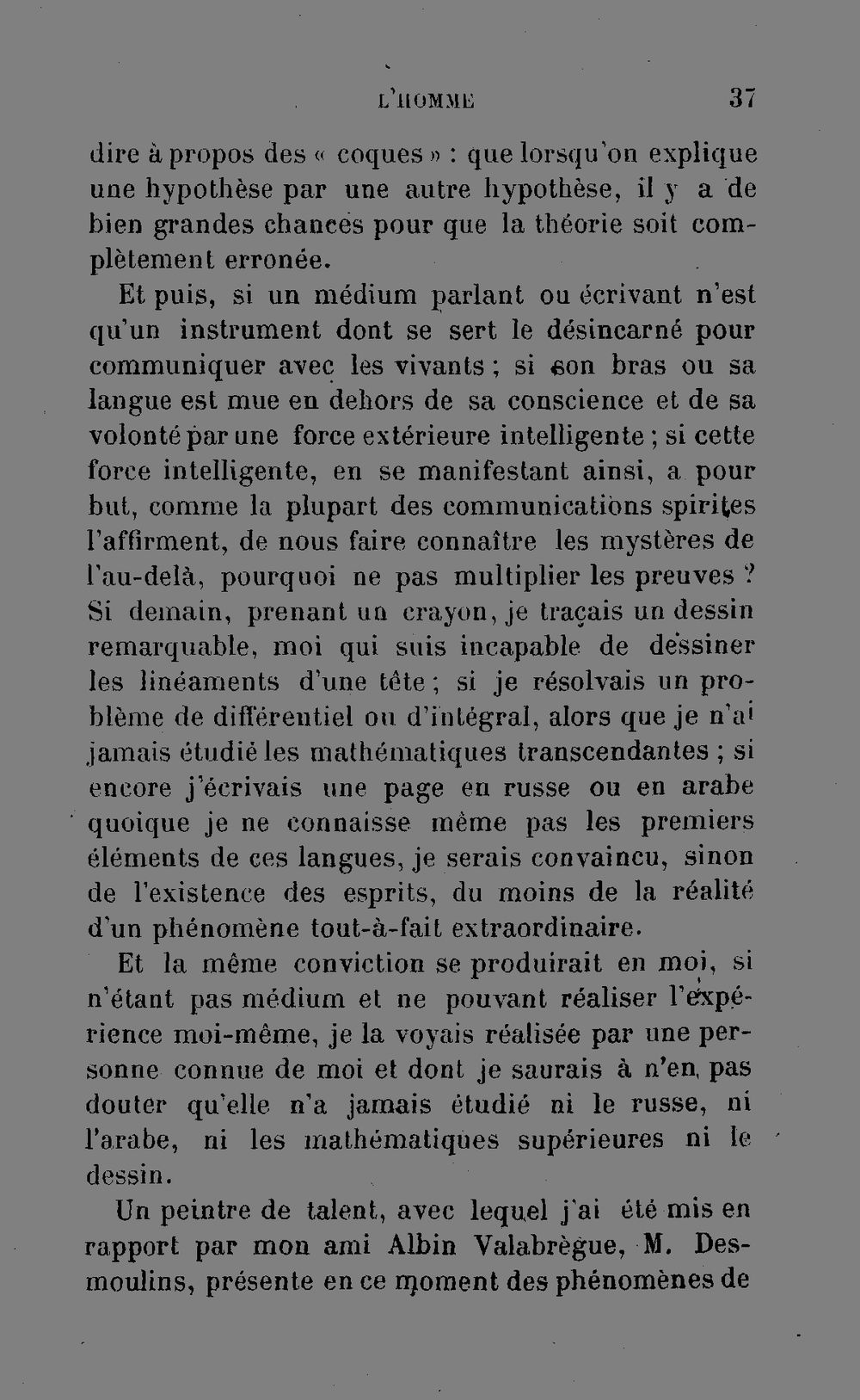 L'HOMME 37

dire à propos des « coques » : que lorsqu'on explique une hypothèse par une autre hypothèse, il y a de bien grandes chances pour que la théorie soit complètement erronée.

Et puis, si un médium parlant ou écrivant n'est qu'un instrument dont se sert le désincarné pour communiquer avec les vivants ; si son bras ou sa langue est mue en dehors de sa conscience et de sa volonté par une force extérieure intelligente ; si cette force intelligente, en se manifestant ainsi, a pour but, comme la plupart des communications spirites l'affirment, de nous faire connaître les mystères de l'au-delà, pourquoi ne pas multiplier les preuves ? Si demain, prenant un crayon, je traçais un dessin remarquable, moi qui suis incapable de dessiner les linéaments d'une tête ; si je résolvais un problème de différentiel ou d'intégral, alors que je n'ai jamais étudié les mathématiques transcendantes ; si encore j'écrivais une page en russe ou en arabe quoique je ne connaisse même pas les premiers éléments de ces langues, je serais convaincu, sinon de l'existence des esprits, du moins de la réalité d'un phénomène tout-à-fait extraordinaire.

Et la même conviction se produirait en moi, si n'étant pas médium et ne pouvant réaliser l'expérience moi-même, je la voyais réalisée par une personne connue de moi et dont je saurais à n'en pas douter qu'elle n'a jamais étudié ni le russe, ni l'arabe, ni les mathématiques supérieures ni le dessin.

Un peintre de talent, avec lequel j'ai été mis en rapport par mon ami Albin Valabrègue, M. Desmoulins, présente en ce moment des phénomènes de